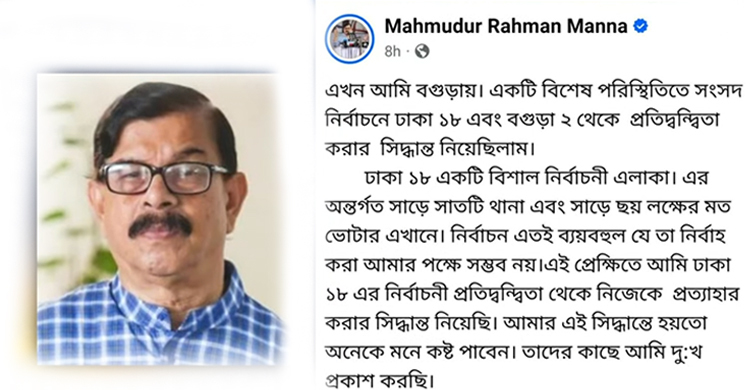 Mahmudur Rahman Manna
8h ·

এখন আমি বগুড়ায়। একটি বিশেষ পরিস্থিতিতে সংসদ নির্বাচনে ঢাকা ১৮ এবং বগুড়া ২ থেকে প্রতিদ্বন্দ্বিতা করার সিদ্ধান্ত নিয়েছিলাম।

ঢাকা ১৮ একটি বিশাল নির্বাচনী এলাকা। এর অন্তর্গত সাড়ে সাতটি থানা এবং সাড়ে ছয় লক্ষের মত ভোটার এখানে। নির্বাচন এতই ব্যয়বহুল যে তা নির্বাহ করা আমার পক্ষে সম্ভব নয়।এই প্রেক্ষিতে আমি ঢাকা ১৮ এর নির্বাচনী প্রতিদ্বন্দ্বিতা থেকে নিজেকে প্রত্যাহার করার সিদ্ধান্ত নিয়েছি। আমার এই সিদ্ধান্তে হয়তো অনেকে মনে কষ্ট পাবেন। তাদের কাছে আমি দু:খ প্রকাশ করছি।